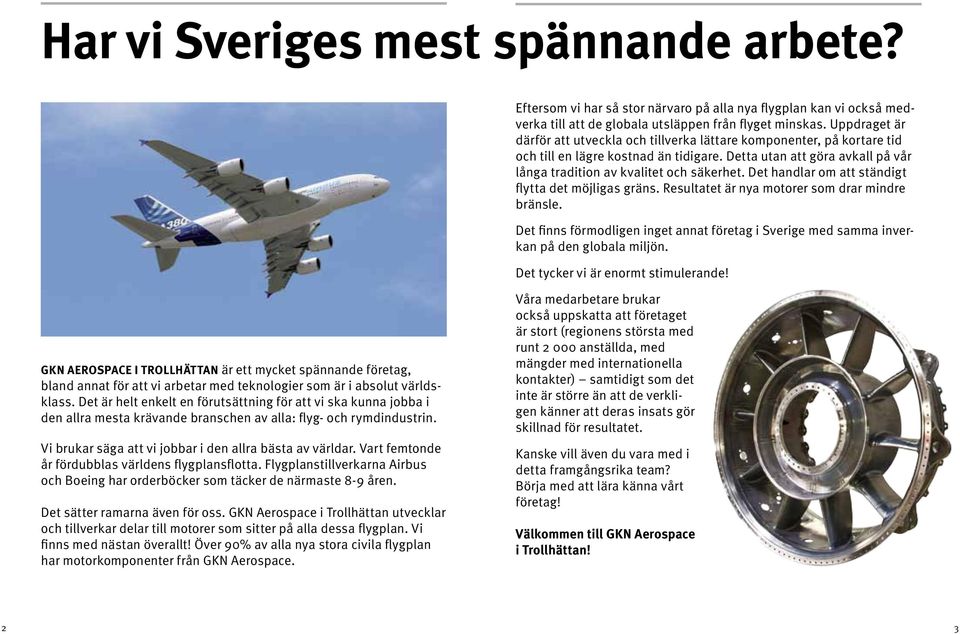 Har vi Sveriges mest spännande arbete?

380

GKN AEROSPACE I TROLLHÄTTAN är ett mycket spännande företag, bland annat för att vi arbetar med teknologier som är i absolut världsklass. Det är helt enkelt en förutsättning för att vi ska kunna jobba i den allra mesta krävande branschen av alla: flyg- och rymdindustrin.

Vi brukar säga att vi jobbar i den allra bästa av världar. Vart femtonde år fördubblas världens flygplansflotta. Flygplanstillverkarna Airbus och Boeing har orderböcker som täcker de närmaste 8-9 åren.

Det sätter ramarna även för oss. GKN Aerospace i Trollhättan utvecklar och tillverkar delar till motorer som sitter på alla dessa flygplan. Vi finns med nästan överallt! Över 90% av alla nya stora civila flygplan har motorkomponenter från GKN Aerospace.

Eftersom vi har så stor närvaro på alla nya flygplan kan vi också medverka till att de globala utsläppen från flyget minskas. Uppdraget är därför att utveckla och tillverka lättare komponenter, på kortare tid och till en lägre kostnad än tidigare. Detta utan att göra avkall på vår långa tradition av kvalitet och säkerhet. Det handlar om att ständigt flytta det möjligas gräns. Resultatet är nya motorer som drar mindre bränsle.

Det finns förmodligen inget annat företag i Sverige med samma inverkan på den globala miljön.

Det tycker vi är enormt stimulerande!

Våra medarbetare brukar också uppskatta att företaget är stort (regionens största med runt 2 000 anställda, med mängder med internationella kontakter) – samtidigt som det inte är större än att de verkligen känner att deras insats gör skillnad för resultatet.

Kanske vill även du vara med i detta framgångsrika team? Börja med att lära känna vårt företag!

Välkommen till GKN Aerospace i Trollhättan!

2

3